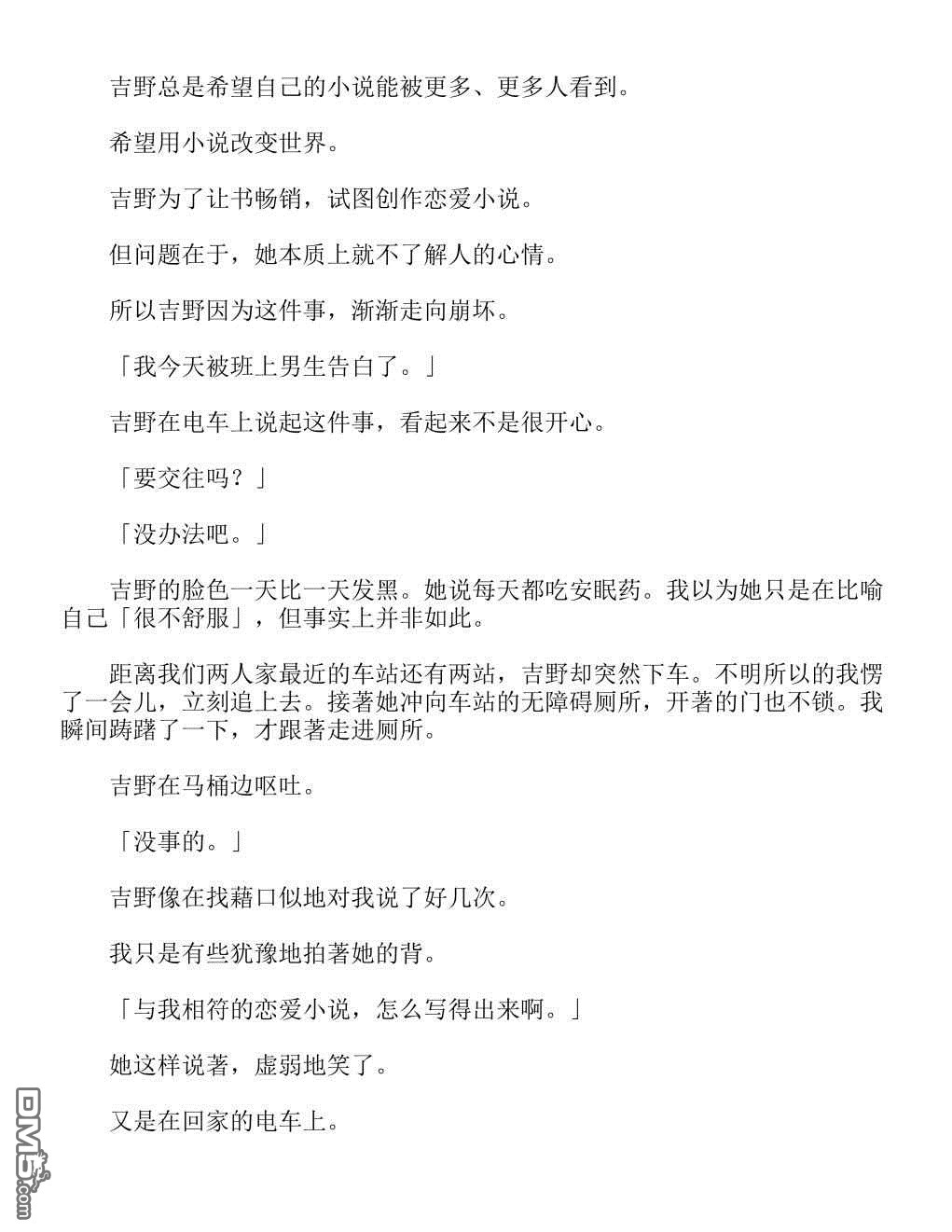 吉野总是希望自己的小说能被更多、更多人看到。

希望用小说改变世界。

吉野为了让书畅销，试图创作恋爱小说。

但问题在于，她本质上就不了解人的心情。

所以吉野因为这件事，渐渐走向崩坏。

「我今天被班上男生告白了。」

吉野在电车上说起这件事，看起来不是很开心。

「要交往吗？」

「没办法吧。」

吉野的脸色一天比一天发黑。她说每天都吃安眠药。我以为她只是在比喻自己「很不舒服」，但事实上并非如此。

距离我们两人家最近的车站还有两站，吉野却突然下车。不明所以的我愣了一会儿，立刻追上去。接著她冲向车站的无障碍厕所，开著的门也不锁。我瞬间踌躇了一下，才跟著走进厕所。

吉野在马桶边呕吐。

「没事的。」

吉野像在找藉口似地对我说了好几次。

我只是有些犹豫地拍著她的背。

「与我相符的恋爱小说，怎么写得出来啊。」

她这样说著，虚弱地笑了。

又是在回家的电车上。

DM5.com